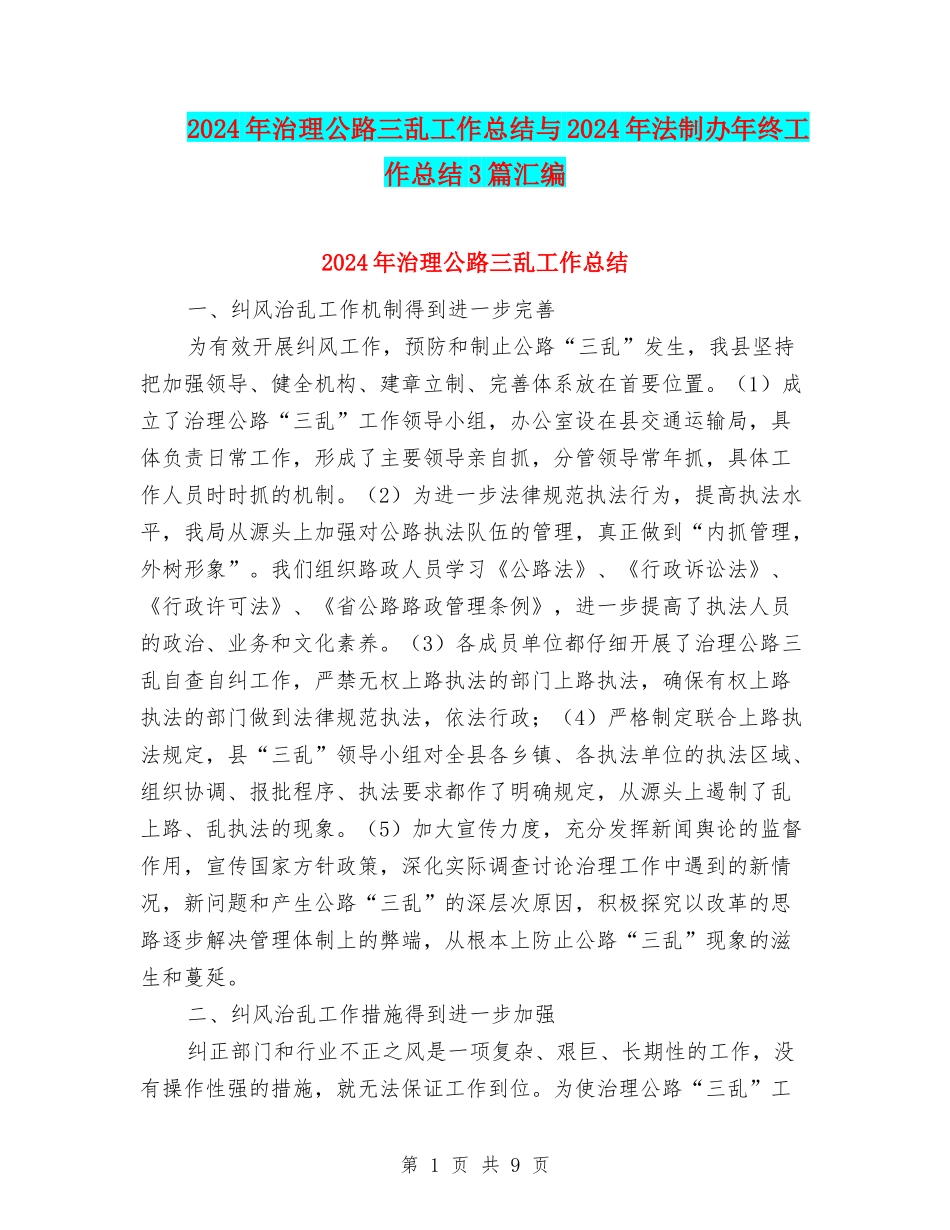 2024年治理公路三乱工作总结与2024年法制办年终工作总结3篇汇编

2024年治理公路三乱工作总结

一、纠风治乱工作机制得到进一步完善

为有效开展纠风工作，预防和制止公路“三乱”发生，我县坚持把加强领导、健全机构、建章立制、完善体系放在首要位置。（1）成立了治理公路“三乱”工作领导小组，办公室设在县交通运输局，具体负责日常工作，形成了主要领导亲自抓，分管领导常年抓，具体工作人员时时抓的机制。（2）为进一步法律规范执法行为，提高执法水平，我局从源头上加强对公路执法队伍的管理，真正做到“内抓管理，外树形象”。我们组织路政人员学习《公路法》、《行政诉讼法》、《行政许可法》、《省公路路政管理条例》，进一步提高了执法人员的政治、业务和文化素养。（3）各成员单位都仔细开展了治理公路三乱自查自纠工作，严禁无权上路执法的部门上路执法，确保有权上路执法的部门做到法律规范执法，依法行政；（4）严格制定联合上路执法规定，县“三乱”领导小组对全县各乡镇、各执法单位的执法区域、组织协调、报批程序、执法要求都作了明确规定，从源头上遏制了乱上路、乱执法的现象。（5）加大宣传力度，充分发挥新闻舆论的监督作用，宣传国家方针政策，深化实际调查讨论治理工作中遇到的新情况，新问题和产生公路“三乱”的深层次原因，积极探究以改革的思路逐步解决管理体制上的弊端，从根本上防止公路“三乱”现象的滋生和蔓延。

二、纠风治乱工作措施得到进一步加强

纠正部门和行业不正之风是一项复杂、艰巨、长期性的工作，没有操作性强的措施，就无法保证工作到位。为使治理公路“三乱”工

第 1 页 共 9 页